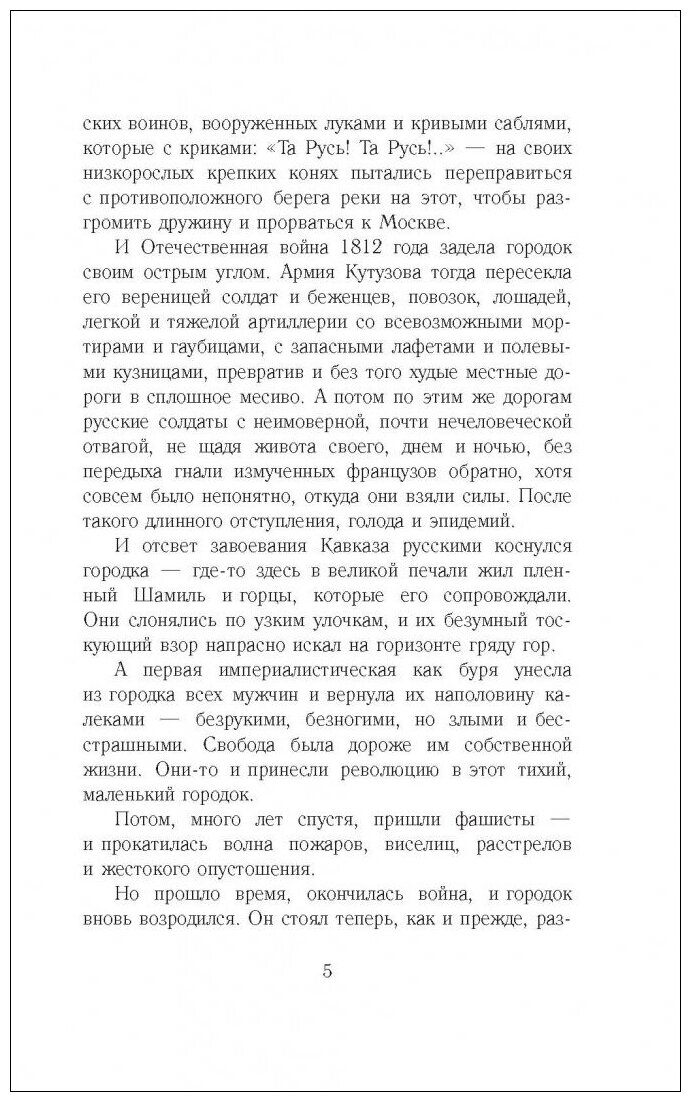 ских воинов, вооруженных луками и кривыми саблями, которые с криками: «Та Русь! Та Русь!..» — на своих низкорослых крепких конях пытались переправиться с противоположного берега реки на этот, чтобы разгромить дружину и прорваться к Москве.

И Отечественная война 1812 года задела городок своим острым углом. Армия Кутузова тогда пересекла его вереницей солдат и беженцев, повозок, лошадей, легкой и тяжелой артиллерии со всевозможными мортирами и гаубицами, с запасными лафетами и полевыми кузницами, превратив и без того худые местные дороги в сплошное месиво. А потом по этим же дорогам русские солдаты с неимоверной, почти нечеловеческой отвагой, не щадя живота своего, днем и ночью, без передыха гнали измученных французов обратно, хотя совсем было непонятно, откуда они взяли силы. После такого длинного отступления, голода и эпидемий.

И отсвет завоевания Кавказа русскими коснулся городка — где-то здесь в великой печали жил пленный Шамиль и горцы, которые его сопровождали. Они слонялись по узким улочкам, и их безумный тоскующий взор напрасно искал на горизонте гряду гор.

А первая империалистическая как буря унесла из городка всех мужчин и вернула их наполовину калеками — безрукими, безногими, но злыми и бесстрашными. Свобода была дороже им собственной жизни. Они-то и принесли революцию в этот тихий, маленький городок.

Потом, много лет спустя, пришли фашисты — и прокатилась волна пожаров, виселиц, расстрелов и жестокого опустошения.

Но прошло время, окончилась война, и городок вновь возродился. Он стоял теперь, как и прежде, раз-

5